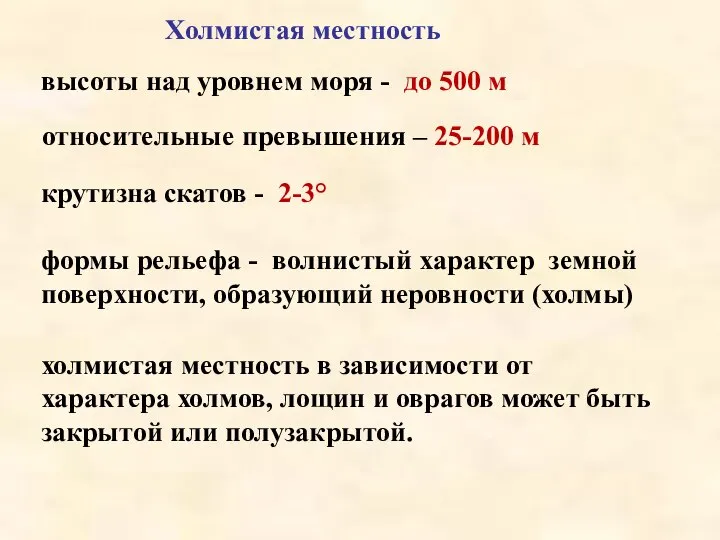 Холмистая местность

высоты над уровнем моря - до 500 м

относительные превышения – 25-200 м

крутизна скатов - 2-3°

формы рельефа - волнистый характер земной поверхности, образующий неровности (холмы)

холмистая местность в зависимости от характера холмов, лощин и оврагов может быть закрытой или полузакрытой.